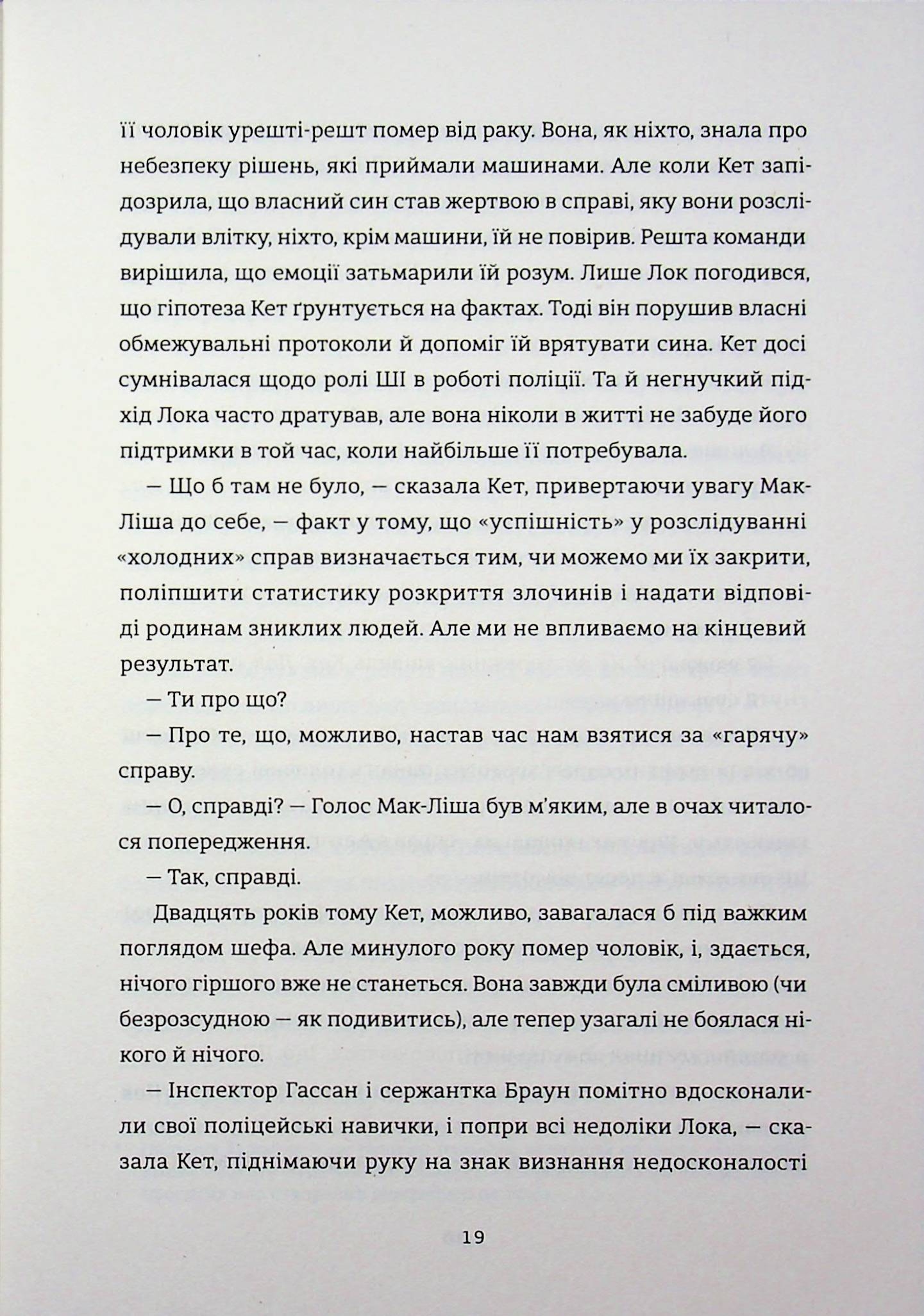 її чоловік урешті-решт помер від раку. Вона, як ніхто, знала про небезпеку рішень, які приймали машинами. Але коли Кет запідозрила, що власний син став жертвою в справі, яку вони розслідували влітку, ніхто, крім машини, їй не повірив. Решта команди вирішила, що емоції затьмарили їй розум. Лише Лок погодився, що гіпотеза Кет ґрунтується на фактах. Тоді він порушив власні обмежувальні протоколи й допоміг їй врятувати сина. Кет досі сумнівалася щодо ролі ШІ в роботі поліції. Та й негнучкий підхід Лока часто дратував, але вона ніколи в житті не забуде його підтримки в той час, коли найбільше її потребувала.

— Що б там не було, — сказала Кет, привертаючи увагу Мак-Ліша до себе, — факт у тому, що «успішність» у розслідуванні «холодних» справ визначається тим, чи можемо ми їх закрити, поліпшити статистику розкриття злочинів і надати відповіді родинам зниклих людей. Але ми не впливаємо на кінцевий результат.

— Ти про що?

— Про те, що, можливо, настав час нам взятися за «гарячу» справу.

— О, справді? — Голос Мак-Ліша був м'яким, але в очах читалося попередження.

— Так, справді.

Двадцять років тому Кет, можливо, завагалася б під важким поглядом шефа. Але минулого року помер чоловік, і, здається, нічого гіршого вже не станеться. Вона завжди була сміливою (чи безрозсудною — як подивитись), але тепер узагалі не боялася нікого й нічого.

— Інспектор Гассан і сержантка Браун помітно вдосконалили свої поліцейські навички, і попри всі недоліки Лока, — сказала Кет, піднімаючи руку на знак визнання недосконалості

19